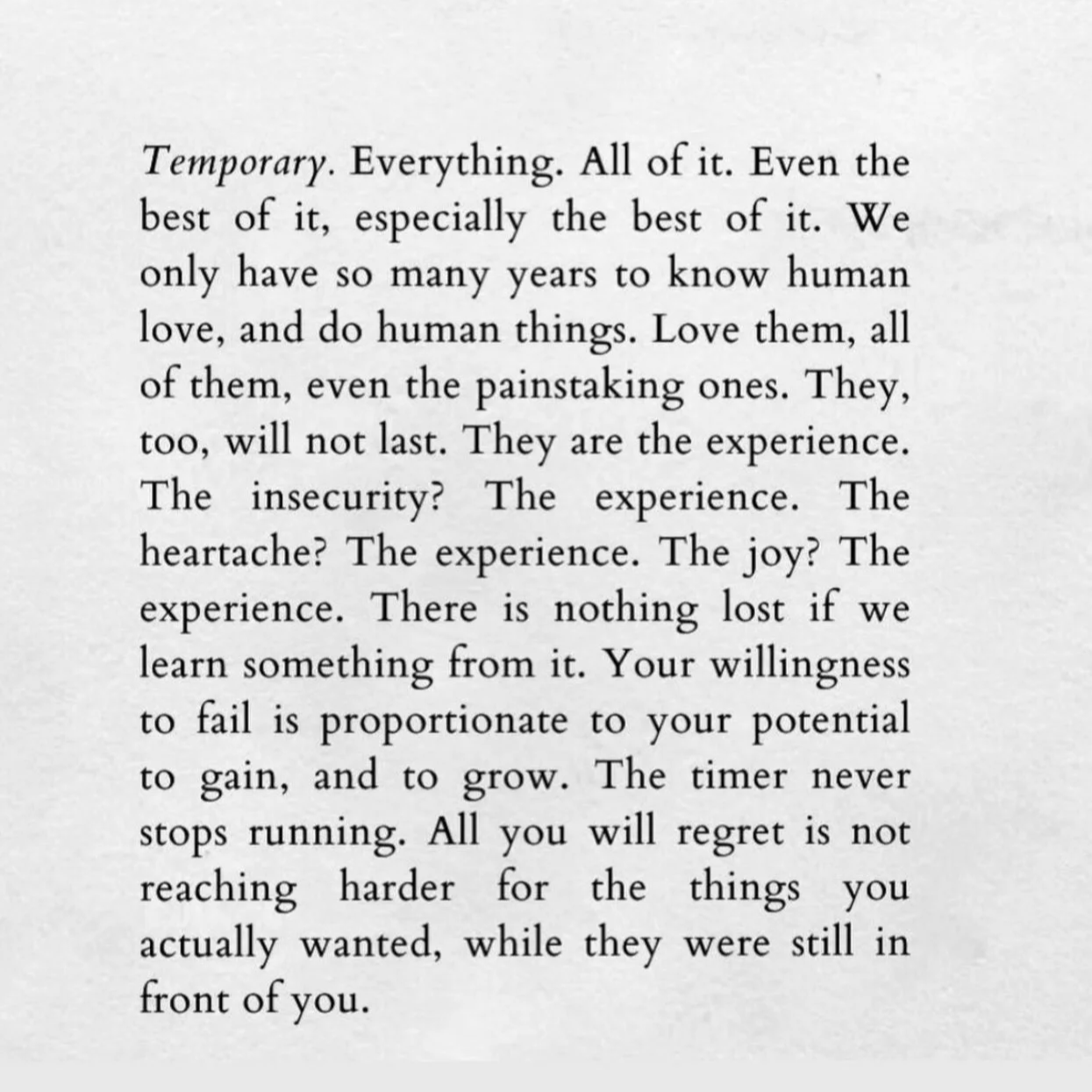 Temporary. Everything. All of it. Even the best of it, especially the best of it. We only have so many years to know human love, and do human things. Love them, all of them, even the painstaking ones. They, too, will not last. They are the experience. The insecurity? The experience. The heartache? The experience. The joy? The experience. There is nothing lost if we learn something from it. Your willingness to fail is proportionate to your potential to gain, and to grow. The timer never stops running. All you will regret is not reaching harder for the things you actually wanted, while they were still in front of you.